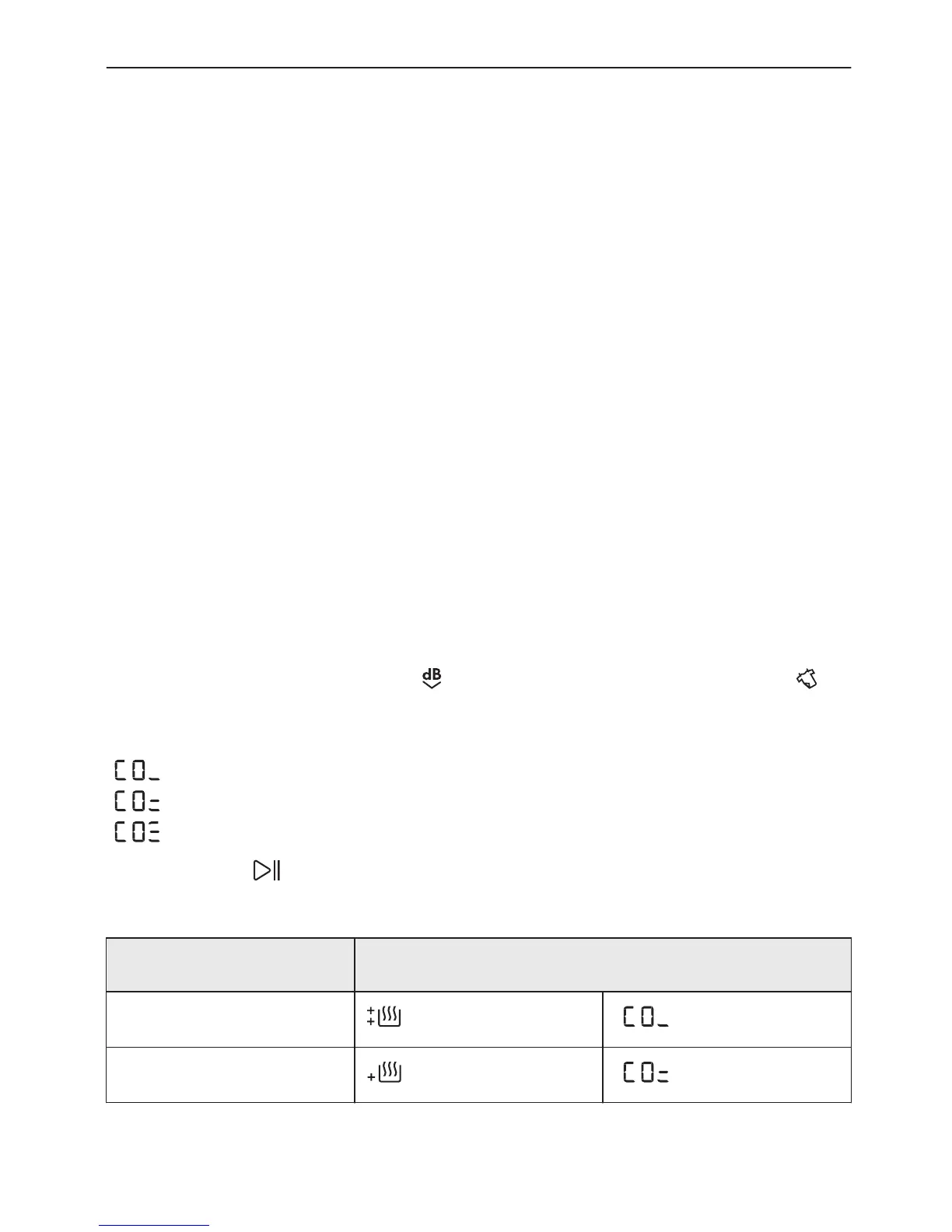 dB

C0_
C0=
C0≡

| | | |
|---|---|---|
| | | C0_ |
| | | C0= |